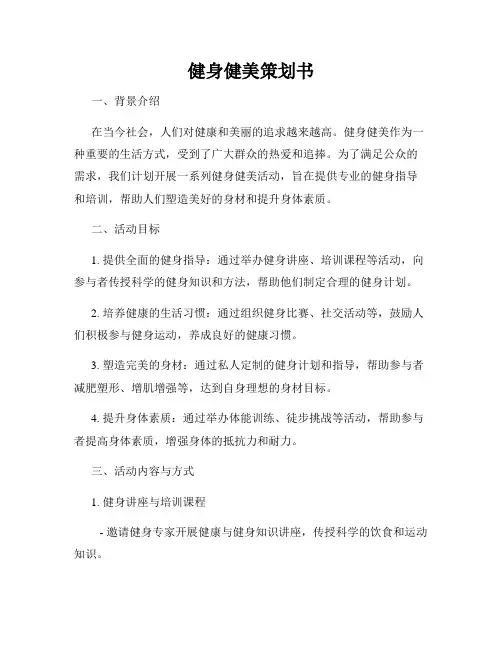 健身健美策划书

一、背景介绍

在当今社会，人们对健康和美丽的追求越来越高。健身健美作为一种重要的生活方式，受到了广大群众的热爱和追捧。为了满足公众的需求，我们计划开展一系列健身健美活动，旨在提供专业的健身指导和培训，帮助人们塑造美好的身材和提升身体素质。

二、活动目标

1. 提供全面的健身指导：通过举办健身讲座、培训课程等活动，向参与者传授科学的健身知识和方法，帮助他们制定合理的健身计划。

2. 培养健康的生活习惯：通过组织健身比赛、社交活动等，鼓励人们积极参与健身运动，养成良好的健康习惯。

3. 塑造完美的身材：通过私人定制的健身计划和指导，帮助参与者减肥塑形、增肌增强等，达到自身理想的身材目标。

4. 提升身体素质：通过举办体能训练、徒步挑战等活动，帮助参与者提高身体素质，增强身体的抵抗力和耐力。

三、活动内容与方式

1. 健身讲座与培训课程

- 邀请健身专家开展健康与健身知识讲座，传授科学的饮食和运动知识。